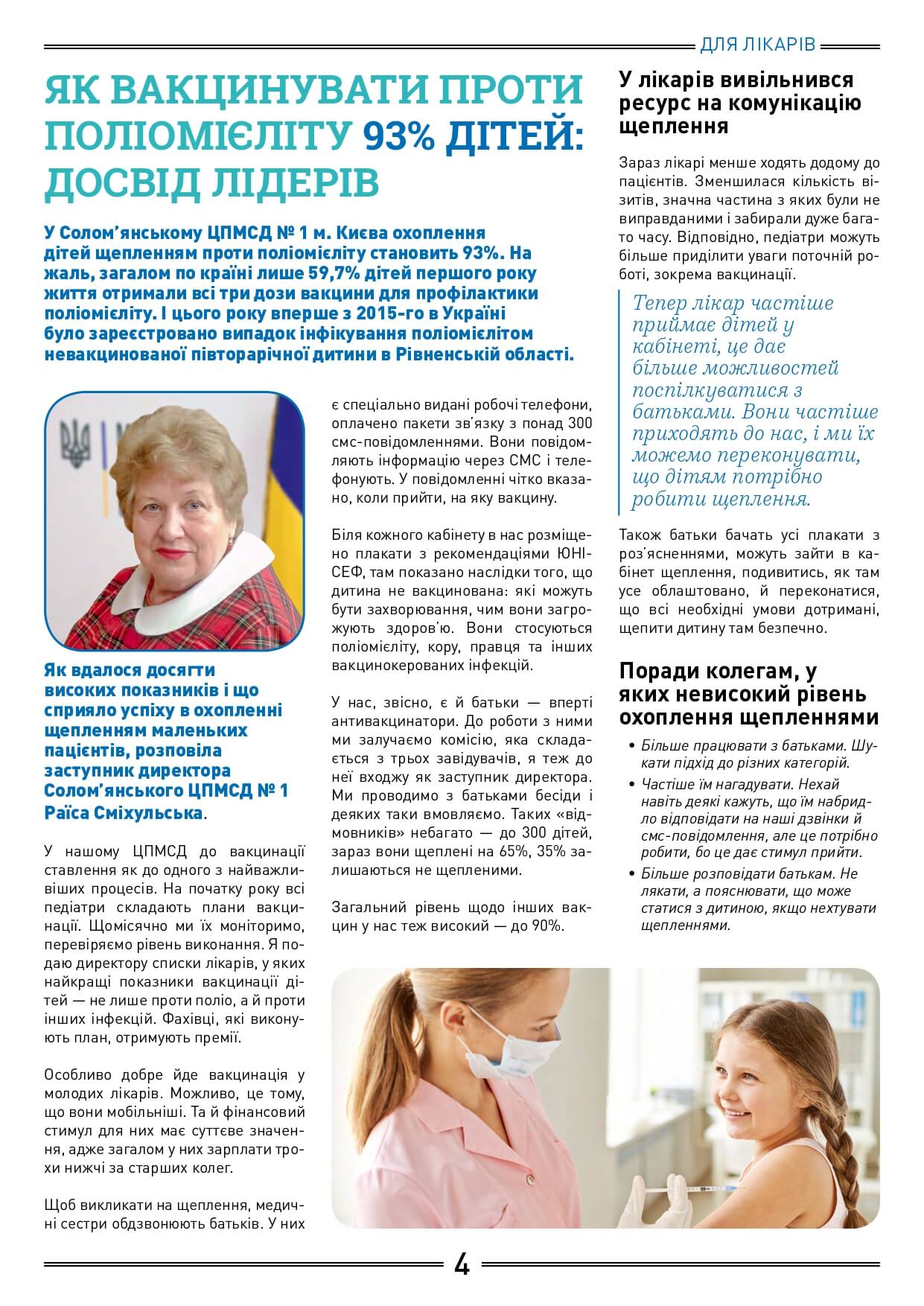 ДЛЯ ЛІКАРІВ

ЯК ВАКЦИНУВАТИ ПРОТИ ПОЛІОМІЄЛІТУ 93% ДІТЕЙ: ДОСВІД ЛІДЕРІВ

У Солом'янському ЦПМСД № 1 м. Києва охоплення дітей щепленням проти поліомієліту становить 93%. На жаль, загалом по країні лише 59,7% дітей першого року життя отримали всі три дози вакцини для профілактики поліомієліту. І цього року вперше з 2015-го в Україні було зареєстровано випадок інфікування поліомієлітом невакцинованої півторарічної дитини в Рівненській області.

Як вдалося досягти високих показників і що сприяло успіху в охопленні щепленням маленьких пацієнтів, розповіла заступник директора Солом'янського ЦПМСД № 1 Раїса Сміхульська.

У нашому ЦПМСД до вакцинації ставлення як до одного з найважливіших процесів. На початку року всі педіатри складають плани вакцинації. Щомісячно ми їх моніторимо, перевіряємо рівень виконання. Я подаю директору списки лікарів, у яких найкращі показники вакцинації дітей — не лише проти поліо, а й проти інших інфекцій. Фахівці, які виконують план, отримують премії.

Особливо добре йде вакцинація у молодих лікарів. Можливо, це тому, що вони мобільніші. Та й фінансовий стимул для них має суттєве значення, адже загалом у них зарплати трохи нижчі за старших колег.

Щоб викликати на щеплення, медичні сестри обдзвонюють батьків. У них є спеціально видані робочі телефони, оплачено пакети зв'язку з понад 300 смс-повідомленнями. Вони повідомляють інформацію через СМС і телефонують. У повідомленні чітко вказано, коли прийти, на яку вакцину.

Біля кожного кабінету в нас розміщено плакати з рекомендаціями ЮНІСЕФ, там показано наслідки того, що дитина не вакцинована: які можуть бути захворювання, чим вони загрожують здоров'ю. Вони стосуються поліомієліту, кору, правця та інших вакцинокерованих інфекцій.

У нас, звісно, є й батьки — вперті антивакцинатори. До роботи з ними ми залучаємо комісію, яка складається з трьох завідувачів, я теж до неї входжу як заступник директора. Ми проводимо з батьками бесіди і деяких таки вмовляємо. Таких «відмовників» небагато — до 300 дітей, зараз вони щеплені на 65%, 35% залишаються не щепленими.

Загальний рівень щодо інших вакцин у нас теж високий — до 90%.

У лікарів вивільнився ресурс на комунікацію щеплення

Зараз лікарі менше ходять додому до пацієнтів. Зменшилася кількість візитів, значна частина з яких були не виправданими і забирали дуже багато часу. Відповідно, педіатри можуть більше приділити уваги поточній роботі, зокрема вакцинації.

Тепер лікар частіше приймає дітей у кабінеті, це дає більше можливостей поспілкуватися з батьками. Вони частіше приходять до нас, і ми їх можемо переконувати, що дітям потрібно робити щеплення.

Також батьки бачать усі плакати з роз'ясненнями, можуть зайти в кабінет щеплення, подивитись, як там усе облаштовано, й переконатися, що всі необхідні умови дотримані, щепити дитину там безпечно.

Поради колегам, у яких невисокий рівень охоплення щепленнями

• Більше працювати з батьками. Шукати підхід до різних категорій.
• Частіше їм нагадувати. Нехай навіть деякі кажуть, що їм набридло відповідати на наші дзвінки й смс-повідомлення, але це потрібно робити, бо це дає стимул прийти.
• Більше розповідати батькам. Не лякати, а пояснювати, що може статися з дитиною, якщо нехтувати щепленнями.

4